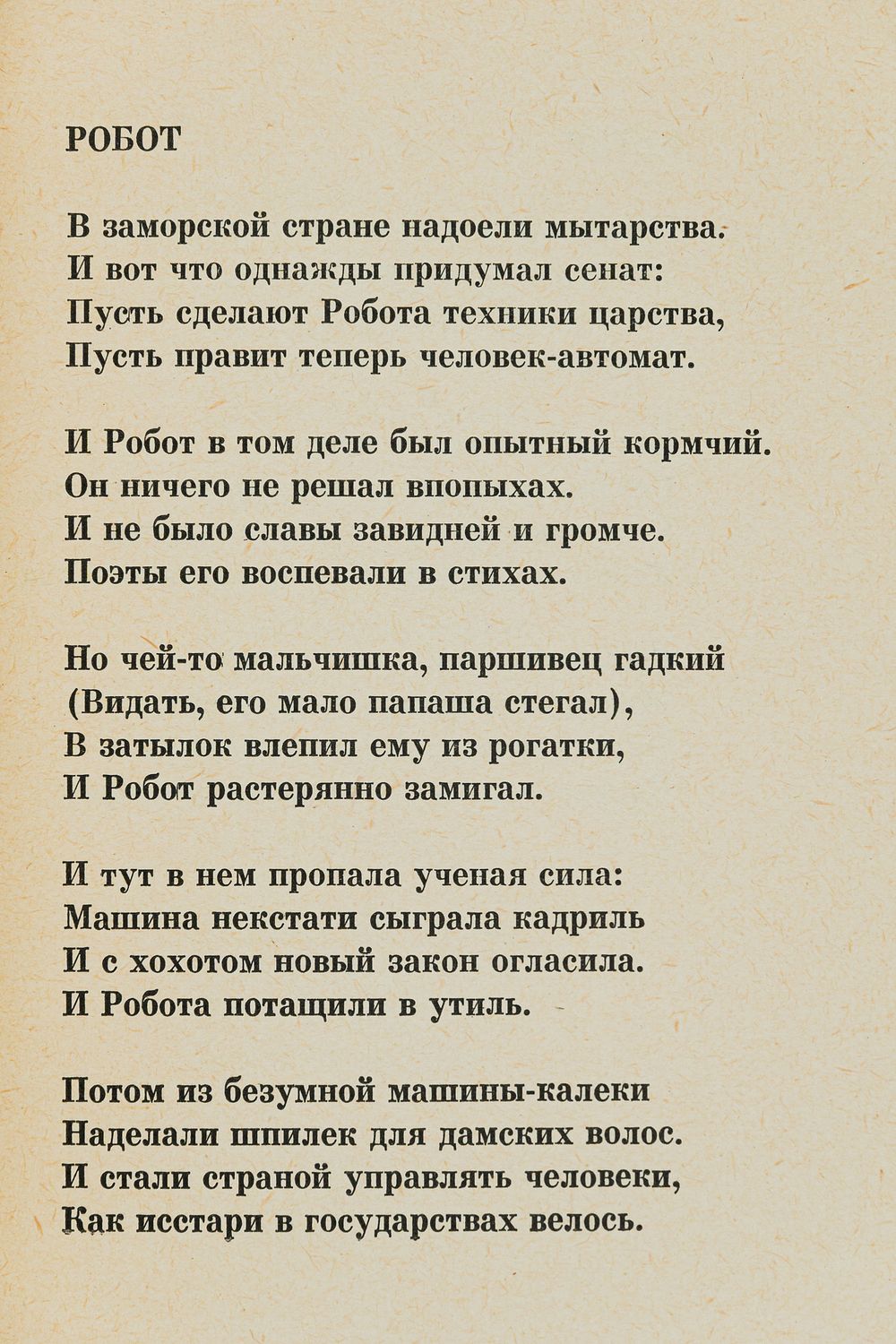 РОБОТ

В заморской стране надоели мытарства.
И вот что однажды придумал сенат:
Пусть сделают Робота техники царства,
Пусть правит теперь человек-автомат.

И Робот в том деле был опытный кормчий.
Он ничего не решал впопыхах.
И не было славы завидней и громче.
Поэты его воспевали в стихах.

Но чей-то мальчишка, паршивец гадкий
(Видать, его мало папаша стегал),
В затылок влепил ему из рогатки,
И Робот растерянно замигал.

И тут в нем пропала ученая сила:
Машина некстати сыграла кадриль
И с хохотом новый закон огласила.
И Робота потащили в утиль.

Потом из безумной машины-калеки
Наделали шпилек для дамских волос.
И стали страной управлять человеки,
Как исстари в государствах велось.